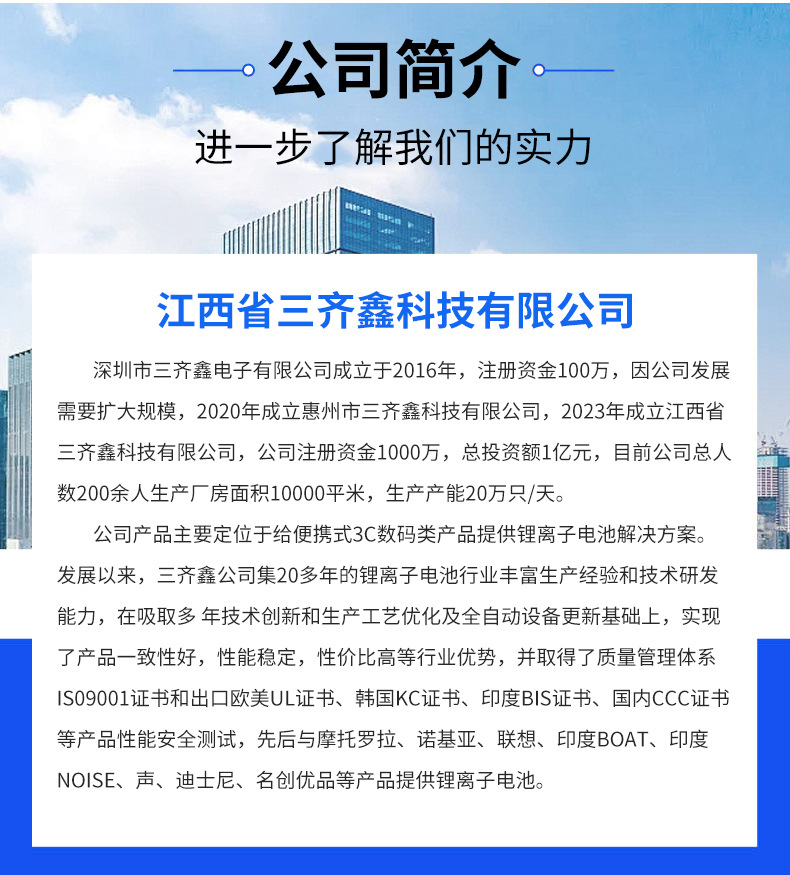 公司简介

进一步了解我们的实力

江西省三齐鑫科技有限公司

深圳市三齐鑫电子有限公司成立于2016年，注册资金100万，因公司发展需要扩大规模，2020年成立惠州市三齐鑫科技有限公司，2023年成立江西省三齐鑫科技有限公司，公司注册资金1000万，总投资额1亿元，目前公司总人数200余人生产厂房面积10000平米，生产产能20万只/天。

公司产品主要定位于给便携式3C数码类产品提供锂离子电池解决方案。发展以来，三齐鑫公司集20多年的锂离子电池行业丰富生产经验和技术研发能力，在吸取多 年技术创新和生产工艺优化及全自动设备更新基础上，实现了产品一致性好，性能稳定，性价比高等行业优势，并取得了质量管理体系IS09001证书和出口欧美UL证书、韩国KC证书、印度BIS证书、国内CCC证书等产品性能安全测试，先后与摩托罗拉、诺基亚、联想、印度BOAT、印度NOISE、声、迪士尼、名创优品等产品提供锂离子电池。